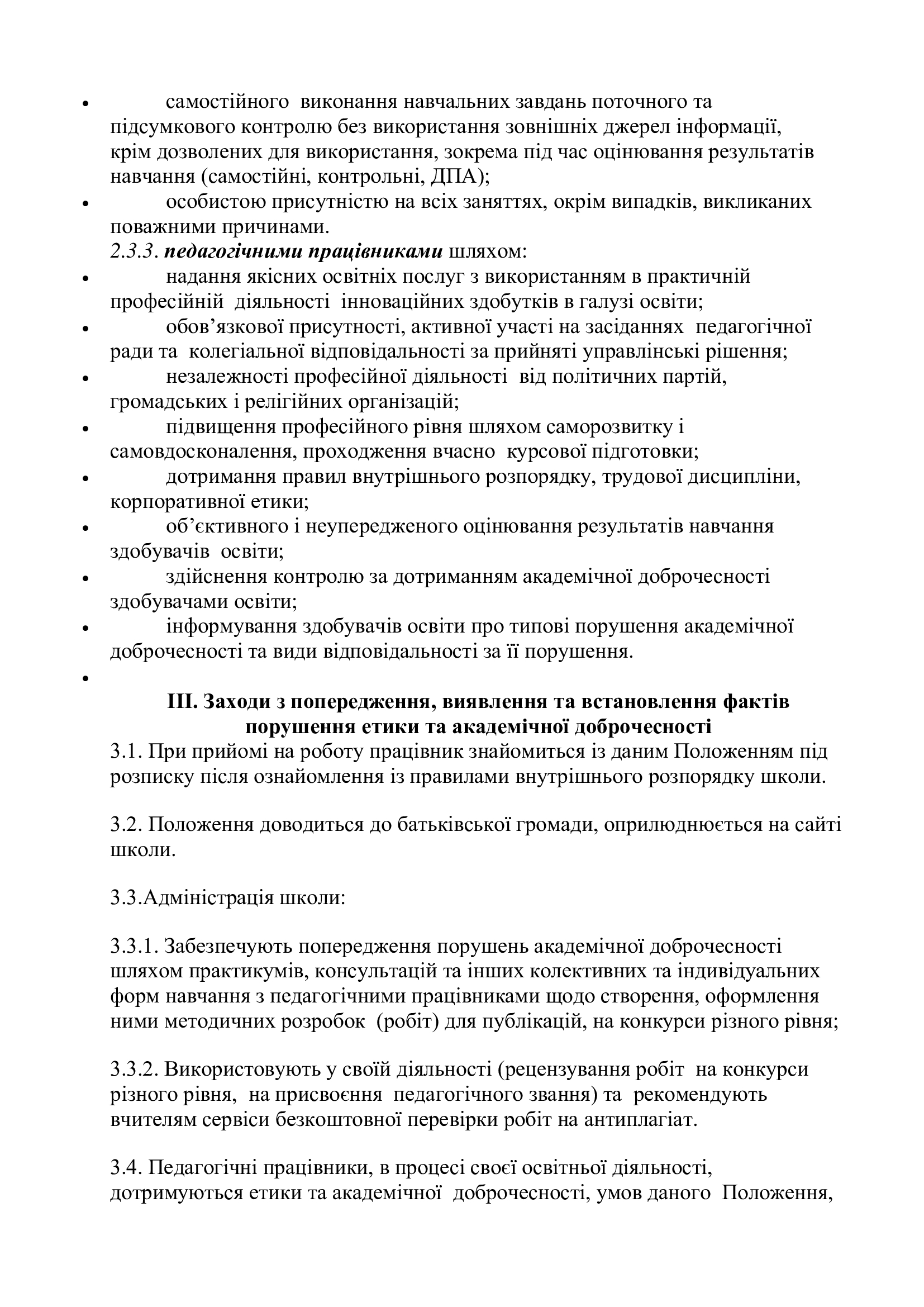 • самостійного виконання навчальних завдань поточного та підсумкового контролю без використання зовнішніх джерел інформації, крім дозволених для використання, зокрема під час оцінювання результатів навчання (самостійні, контрольні, ДПА);
• особистою присутністю на всіх заняттях, окрім випадків, викликаних поважними причинами.
2.3.3. педагогічними працівниками шляхом:
• надання якісних освітніх послуг з використанням в практичній професійній діяльності інноваційних здобутків в галузі освіти;
• обов’язкової присутності, активної участі на засіданнях педагогічної ради та колегіальної відповідальності за прийняті управлінські рішення;
• незалежності професійної діяльності від політичних партій, громадських і релігійних організацій;
• підвищення професійного рівня шляхом саморозвитку і самовдосконалення, проходження вчасно курсової підготовки;
• дотримання правил внутрішнього розпорядку, трудової дисципліни, корпоративної етики;
• об’єктивного і неупередженого оцінювання результатів навчання здобувачів освіти;
• здійснення контролю за дотриманням академічної доброчесності здобувачами освіти;
• інформування здобувачів освіти про типові порушення академічної доброчесності та види відповідальності за її порушення.
•
ІІІ. Заходи з попередження, виявлення та встановлення фактів порушення етики та академічної доброчесності
3.1. При прийомі на роботу працівник знайомиться із даним Положенням під розписку після ознайомлення із правилами внутрішнього розпорядку школи.

3.2. Положення доводиться до батьківської громади, оприлюднюється на сайті школи.

3.3.Адміністрація школи:

3.3.1. Забезпечують попередження порушень академічної доброчесності шляхом практикумів, консультацій та інших колективних та індивідуальних форм навчання з педагогічними працівниками щодо створення, оформлення ними методичних розробок (робіт) для публікацій, на конкурси різного рівня;

3.3.2. Використовують у своїй діяльності (рецензування робіт на конкурси різного рівня, на присвоєння педагогічного звання) та рекомендують вчителям сервіси безкоштовної перевірки робіт на антиплагіат.

3.4. Педагогічні працівники, в процесі своєї освітньої діяльності, дотримуються етики та академічної доброчесності, умов даного Положення,